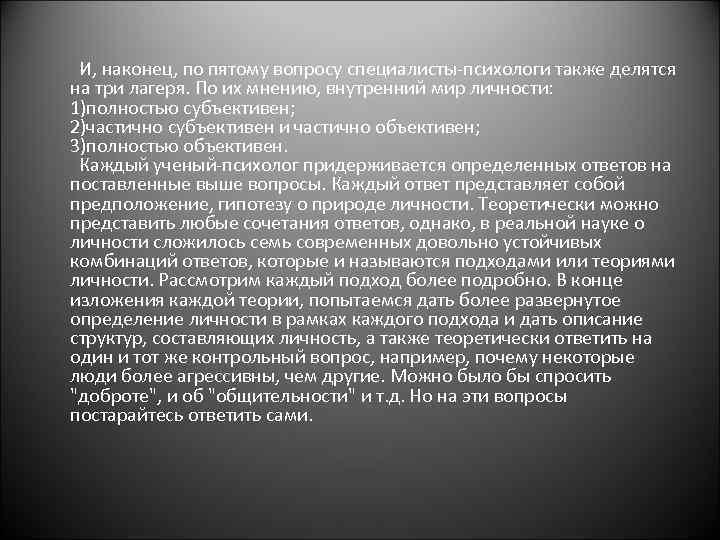 И, наконец, по пятому вопросу специалисты-психологи также делятся на три лагеря. По их мнению, внутренний мир личности:
1)полностью субъективен;
2)частично субъективен и частично объективен;
3)полностью объективен.
Каждый ученый-психолог придерживается определенных ответов на поставленные выше вопросы. Каждый ответ представляет собой предположение, гипотезу о природе личности. Теоретически можно представить любые сочетания ответов, однако, в реальной науке о личности сложилось семь современных довольно устойчивых комбинаций ответов, которые и называются подходами или теориями личности. Рассмотрим каждый подход более подробно. В конце изложения каждой теории, попытаемся дать более развернутое определение личности в рамках каждого подхода и дать описание структур, составляющих личность, а также теоретически ответить на один и тот же контрольный вопрос, например, почему некоторые люди более агрессивны, чем другие. Можно было бы спросить "доброте", и об "общительности" и т.д. Но на эти вопросы постарайтесь ответить сами.